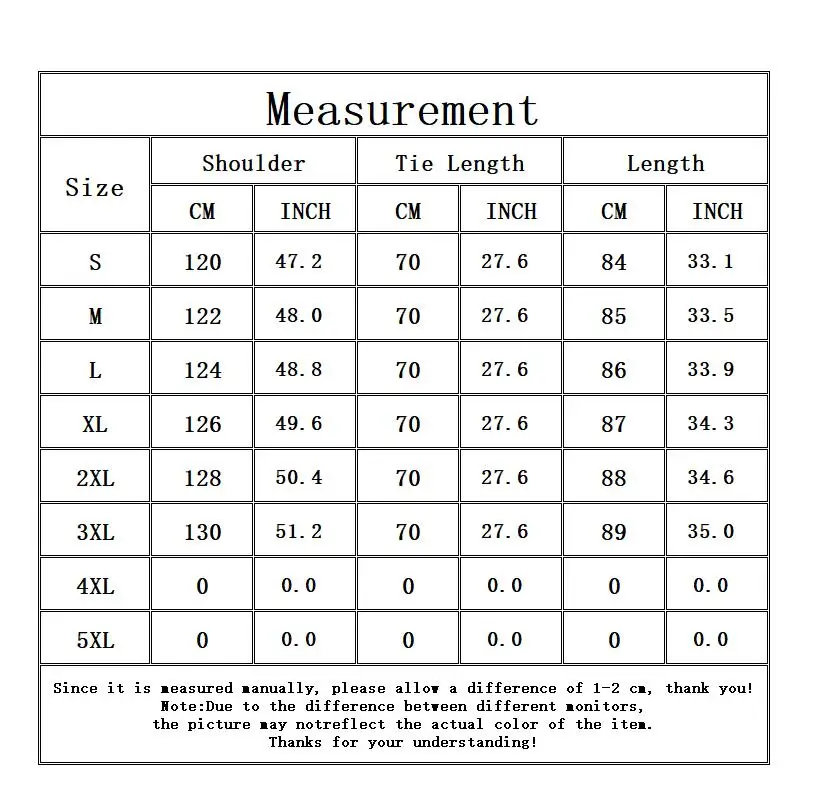 Measurement

| Size | Shoulder CM | Shoulder INCH | Tie Length CM | Tie Length INCH | Length CM | Length INCH |
|---|---|---|---|---|---|---|
| S | 120 | 47.2 | 70 | 27.6 | 84 | 33.1 |
| M | 122 | 48.0 | 70 | 27.6 | 85 | 33.5 |
| L | 124 | 48.8 | 70 | 27.6 | 86 | 33.9 |
| XL | 126 | 49.6 | 70 | 27.6 | 87 | 34.3 |
| 2XL | 128 | 50.4 | 70 | 27.6 | 88 | 34.6 |
| 3XL | 130 | 51.2 | 70 | 27.6 | 89 | 35.0 |
| 4XL | 0 | 0.0 | 0 | 0.0 | 0 | 0.0 |
| 5XL | 0 | 0.0 | 0 | 0.0 | 0 | 0.0 |

Since it is measured manually, please allow a difference of 1-2 cm, thank you!
Note:Due to the difference between different monitors,
the picture may notreflect the actual color of the item.
Thanks for your understanding!